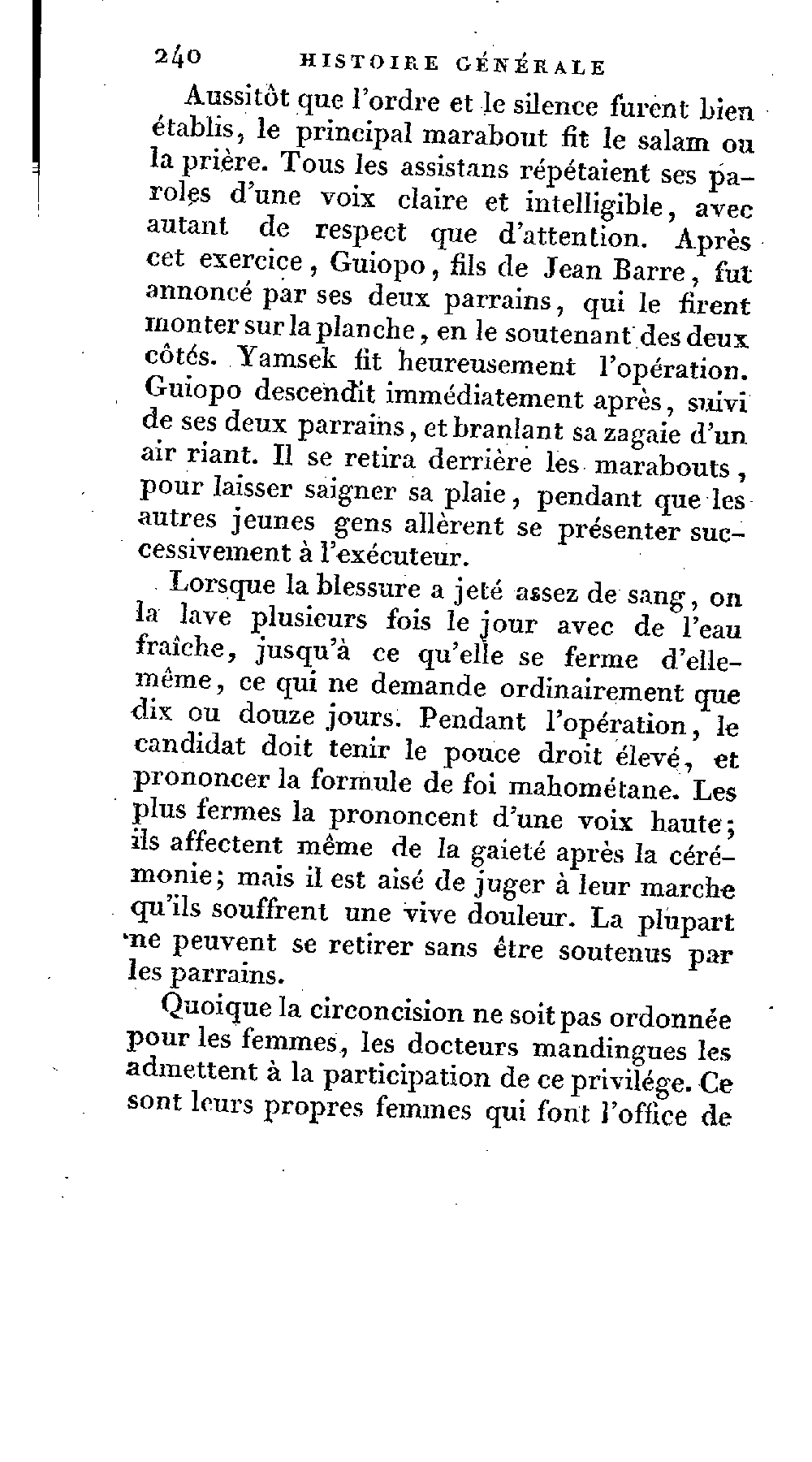 240 HISTOIRE GÉNÉRALE

Aussitôt que l'ordre et le silence furent bien établis, le principal marabout fit le salam ou la prière. Tous les assistans répétaient ses paroles d'une voix claire et intelligible, avec autant de respect que d'attention. Après cet exercice, Guiopo, fils de Jean Barre, fut annoncé par ses deux parrains, qui le firent monter sur la planche, en le soutenant des deux côtés. Yamsek fit heureusement l'opération. Guiopo descendit immédiatement après, suivi de ses deux parrains, et branlant sa zagaie d'un air riant. Il se retira derrière les marabouts, pour laisser saigner sa plaie, pendant que les autres jeunes gens allèrent se présenter successivement à l'exécuteur.

Lorsque la blessure a jeté assez de sang, on la lave plusieurs fois le jour avec de l'eau fraîche, jusqu'à ce qu'elle se ferme d'elle-même, ce qui ne demande ordinairement que dix ou douze jours. Pendant l'opération, le candidat doit tenir le pouce droit élevé, et prononcer la formule de foi mahométane. Les plus fermes la prononcent d'une voix haute; ils affectent même de la gaieté après la cérémonie; mais il est aisé de juger à leur marche qu'ils souffrent une vive douleur. La plupart ne peuvent se retirer sans être soutenus par les parrains.

Quoique la circoncision ne soit pas ordonnée pour les femmes, les docteurs mandingues les admettent à la participation de ce privilége. Ce sont leurs propres femmes qui font l'office de